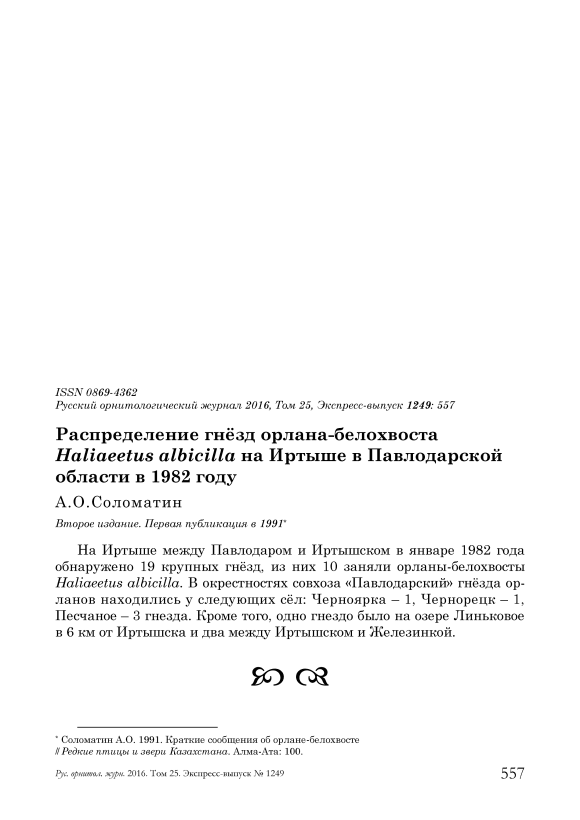 ISSN 0869-4362
Русский орнитологический журнал 2016, Том 25, Экспресс-выпуск 1249: 557

Распределение гнёзд орлана-белохвоста Haliaeetus albicilla на Иртыше в Павлодарской области в 1982 году

А.О.Соломатин

Второе издание. Первая публикация в 1991*

На Иртыше между Павлодаром и Иртышском в январе 1982 года обнаружено 19 крупных гнёзд, из них 10 заняли орланы-белохвосты Haliaeetus albicilla. В окрестностях совхоза «Павлодарский» гнёзда орланов находились у следующих сёл: Черноярка – 1, Чернорецк – 1, Песчаное – 3 гнезда. Кроме того, одно гнездо было на озере Линьковое в 6 км от Иртышска и два между Иртышском и Железинкой.

* Соломатин А.О. 1991. Краткие сообщения об орлане-белохвосте // Редкие птицы и звери Казахстана. Алма-Ата: 100.

Рус. орнитол. журн. 2016. Том 25. Экспресс-выпуск № 1249 557